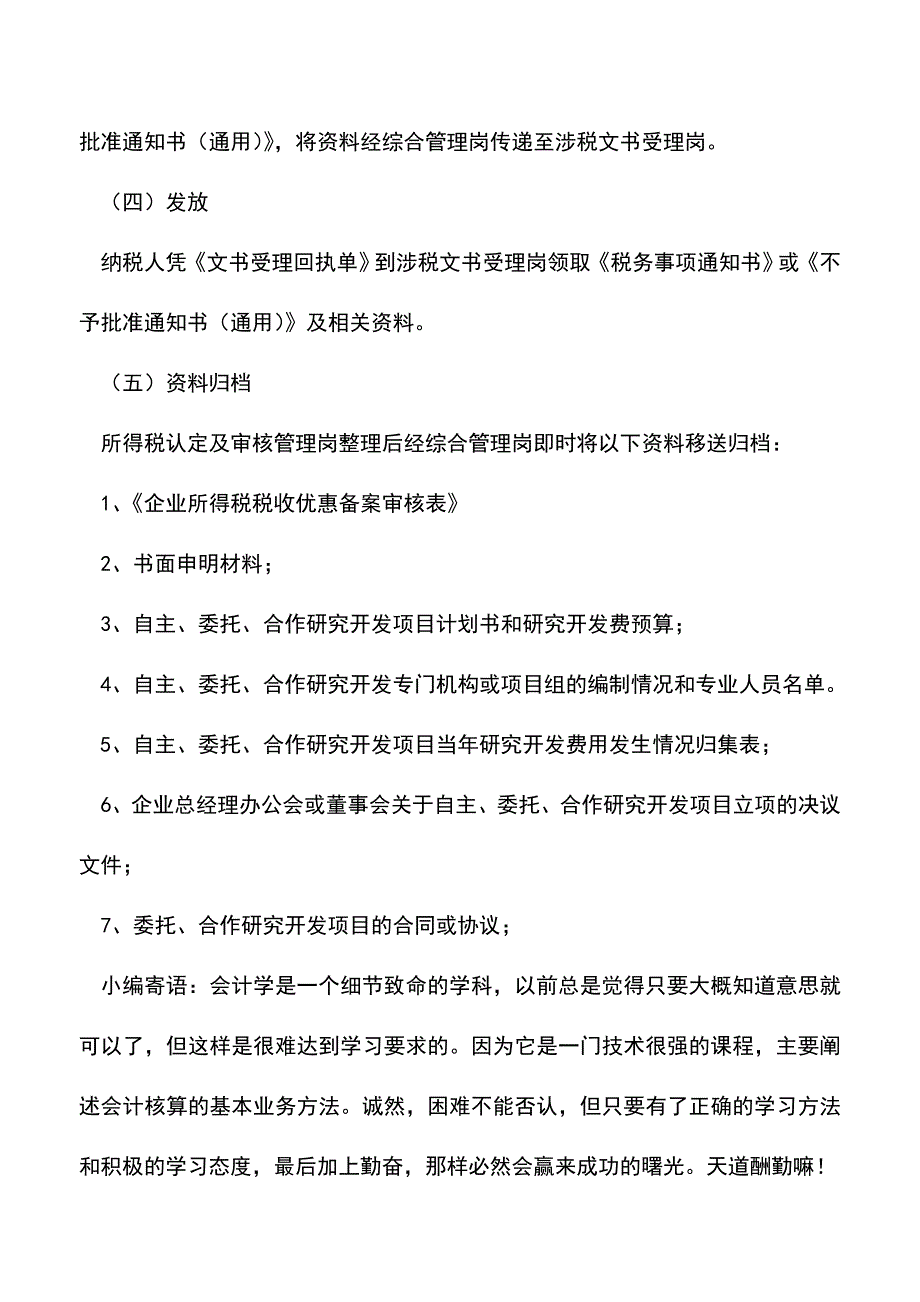 批准通知书（通用）》，将资料经综合管理岗传递至涉税文书受理岗。

（四）发放

纳税人凭《文书受理回执单》到涉税文书受理岗领取《税务事项通知书》或《不予批准通知书（通用）》及相关资料。

（五）资料归档

所得税认定及审核管理岗整理后经综合管理岗即时将以下资料移送归档：

1、《企业所得税税收优惠备案审核表》

2、书面申明材料；

3、自主、委托、合作研究开发项目计划书和研究开发费预算；

4、自主、委托、合作研究开发专门机构或项目组的编制情况和专业人员名单。

5、自主、委托、合作研究开发项目当年研究开发费用发生情况归集表；

6、企业总经理办公会或董事会关于自主、委托、合作研究开发项目立项的决议文件；

7、委托、合作研究开发项目的合同或协议；

小编寄语：会计学是一个细节致命的学科，以前总是觉得只要大概知道意思就可以了，但这样是很难达到学习要求的。因为它是一门技术很强的课程，主要阐述会计核算的基本业务方法。诚然，困难不能否认，但只要有了正确的学习方法和积极的学习态度，最后加上勤奋，那样必然会赢来成功的曙光。天道酬勤嘛！